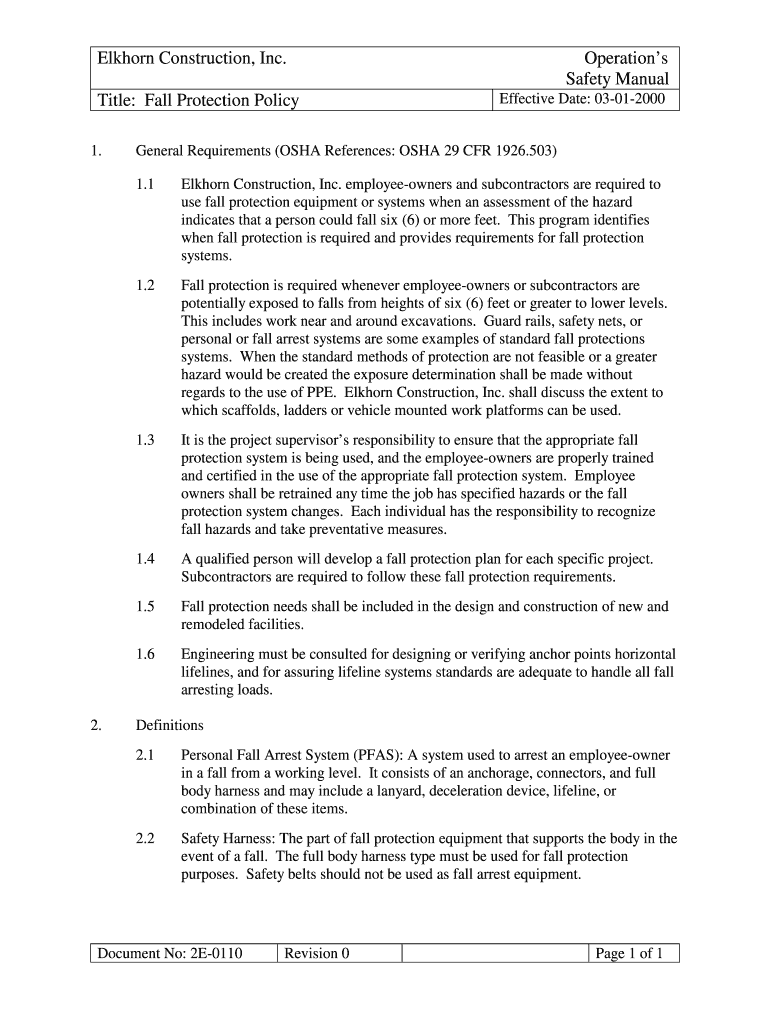 | Elkhorn Construction, Inc. | Operation's Safety Manual |
|---|---|
| Title: Fall Protection Policy | Effective Date: 03-01-2000 |

1. General Requirements (OSHA References: OSHA 29 CFR 1926.503)

1.1 Elkhorn Construction, Inc. employee-owners and subcontractors are required to use fall protection equipment or systems when an assessment of the hazard indicates that a person could fall six (6) or more feet. This program identifies when fall protection is required and provides requirements for fall protection systems.

1.2 Fall protection is required whenever employee-owners or subcontractors are potentially exposed to falls from heights of six (6) feet or greater to lower levels. This includes work near and around excavations. Guard rails, safety nets, or personal or fall arrest systems are some examples of standard fall protections systems. When the standard methods of protection are not feasible or a greater hazard would be created the exposure determination shall be made without regards to the use of PPE. Elkhorn Construction, Inc. shall discuss the extent to which scaffolds, ladders or vehicle mounted work platforms can be used.

1.3 It is the project supervisor's responsibility to ensure that the appropriate fall protection system is being used, and the employee-owners are properly trained and certified in the use of the appropriate fall protection system. Employee owners shall be retrained any time the job has specified hazards or the fall protection system changes. Each individual has the responsibility to recognize fall hazards and take preventative measures.

1.4 A qualified person will develop a fall protection plan for each specific project. Subcontractors are required to follow these fall protection requirements.

1.5 Fall protection needs shall be included in the design and construction of new and remodeled facilities.

1.6 Engineering must be consulted for designing or verifying anchor points horizontal lifelines, and for assuring lifeline systems standards are adequate to handle all fall arresting loads.

2. Definitions

2.1 Personal Fall Arrest System (PFAS): A system used to arrest an employee-owner in a fall from a working level. It consists of an anchorage, connectors, and full body harness and may include a lanyard, deceleration device, lifeline, or combination of these items.

2.2 Safety Harness: The part of fall protection equipment that supports the body in the event of a fall. The full body harness type must be used for fall protection purposes. Safety belts should not be used as fall arrest equipment.

| Document No: 2E-0110 | Revision 0 | | Page 1 of 1 |
|---|---|---|---|